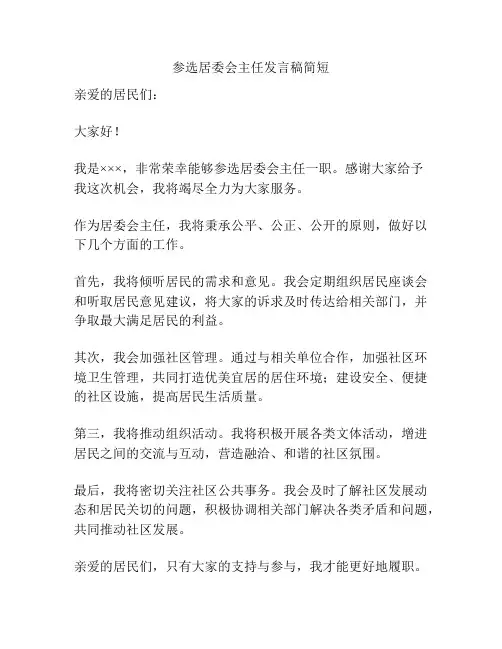 参选居委会主任发言稿简短

亲爱的居民们：

大家好！

我是×××，非常荣幸能够参选居委会主任一职。感谢大家给予我这次机会，我将竭尽全力为大家服务。

作为居委会主任，我将秉承公平、公正、公开的原则，做好以下几个方面的工作。

首先，我将倾听居民的需求和意见。我会定期组织居民座谈会和听取居民意见建议，将大家的诉求及时传达给相关部门，并争取最大满足居民的利益。

其次，我会加强社区管理。通过与相关单位合作，加强社区环境卫生管理，共同打造优美宜居的居住环境；建设安全、便捷的社区设施，提高居民生活质量。

第三，我将推动组织活动。我将积极开展各类文体活动，增进居民之间的交流与互动，营造融洽、和谐的社区氛围。

最后，我将密切关注社区公共事务。我会及时了解社区发展动态和居民关切的问题，积极协调相关部门解决各类矛盾和问题，共同推动社区发展。

亲爱的居民们，只有大家的支持与参与，我才能更好地履职。